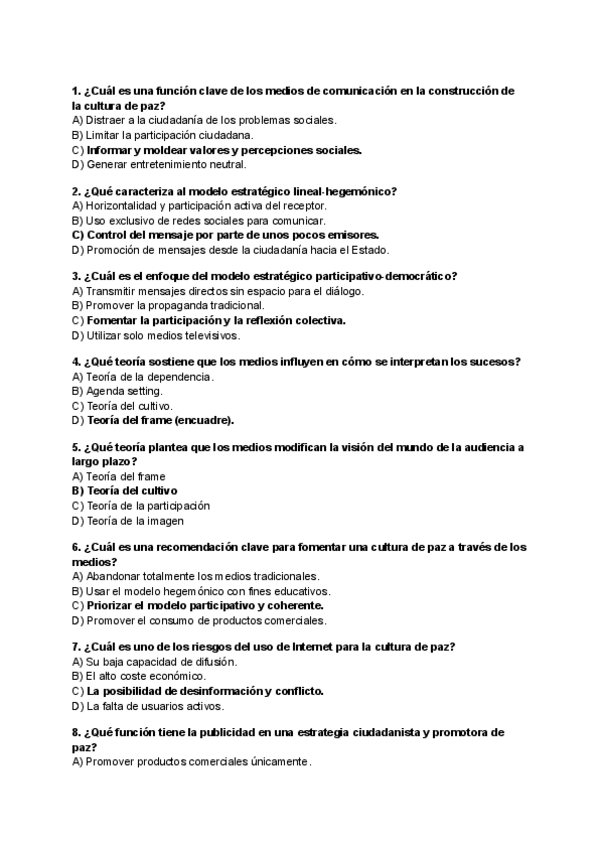 1. ¿Cuál es una función clave de los medios de comunicación en la construcción de la cultura de paz?
A) Distraer a la ciudadanía de los problemas sociales.
B) Limitar la participación ciudadana.
C) Informar y moldear valores y percepciones sociales.
D) Generar entretenimiento neutral.

2. ¿Qué caracteriza al modelo estratégico lineal-hegemónico?
A) Horizontalidad y participación activa del receptor.
B) Uso exclusivo de redes sociales para comunicar.
C) Control del mensaje por parte de unos pocos emisores.
D) Promoción de mensajes desde la ciudadanía hacia el Estado.

3. ¿Cuál es el enfoque del modelo estratégico participativo-democrático?
A) Transmitir mensajes directos sin espacio para el diálogo.
B) Promover la propaganda tradicional.
C) Fomentar la participación y la reflexión colectiva.
D) Utilizar solo medios televisivos.

4. ¿Qué teoría sostiene que los medios influyen en cómo se interpretan los sucesos?
A) Teoría de la dependencia.
B) Agenda setting.
C) Teoría del cultivo.
D) Teoría del frame (encuadre).

5. ¿Qué teoría plantea que los medios modifican la visión del mundo de la audiencia a largo plazo?
A) Teoría del frame
B) Teoría del cultivo
C) Teoría de la participación
D) Teoría de la imagen

6. ¿Cuál es una recomendación clave para fomentar una cultura de paz a través de los medios?
A) Abandonar totalmente los medios tradicionales.
B) Usar el modelo hegemónico con fines educativos.
C) Priorizar el modelo participativo y coherente.
D) Promover el consumo de productos comerciales.

7. ¿Cuál es uno de los riesgos del uso de Internet para la cultura de paz?
A) Su baja capacidad de difusión.
B) El alto coste económico.
C) La posibilidad de desinformación y conflicto.
D) La falta de usuarios activos.

8. ¿Qué función tiene la publicidad en una estrategia ciudadanista y promotora de paz?
A) Promover productos comerciales únicamente.